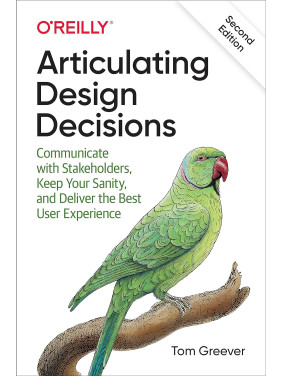 O'REILLY®

Second Edition

Articulating Design Decisions

Communicate with Stakeholders, Keep Your Sanity, and Deliver the Best User Experience

Tom Greever